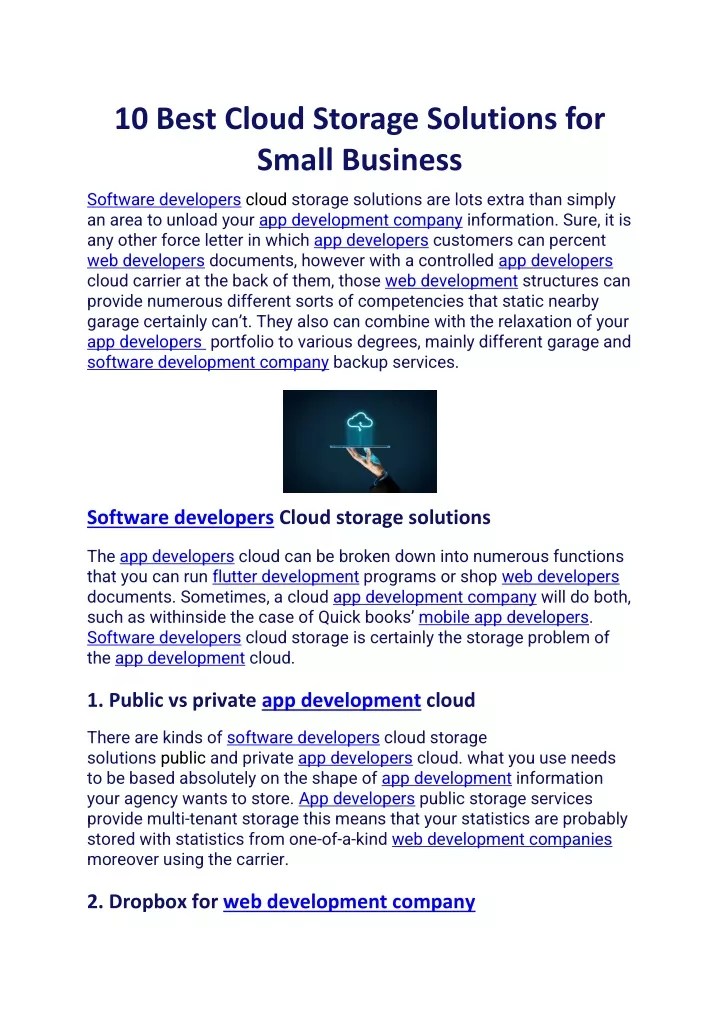 10 Best Cloud Storage Solutions for Small Business

Software developers cloud storage solutions are lots extra than simply an area to unload your app development company information. Sure, it is any other force letter in which app developers customers can percent web developers documents, however with a controlled app developers cloud carrier at the back of them, those web development structures can provide numerous different sorts of competencies that static nearby garage certainly can't. They also can combine with the relaxation of your app developers portfolio to various degrees, mainly different garage and software development company backup services.

Software developers Cloud storage solutions

The app developers cloud can be broken down into numerous functions that you can run flutter development programs or shop web developers documents. Sometimes, a cloud app development company will do both, such as withinside the case of Quick books' mobile app developers. Software developers cloud storage is certainly the storage problem of the app development cloud.

1. Public vs private app development cloud

There are kinds of software developers cloud storage solutions public and private app developers cloud. what you use needs to be based absolutely on the shape of app development information your agency wants to store. App developers public storage services provide multi-tenant storage this means that your statistics are probably stored with statistics from one-of-a-kind web development companies moreover using the carrier.

2. Dropbox for web development company